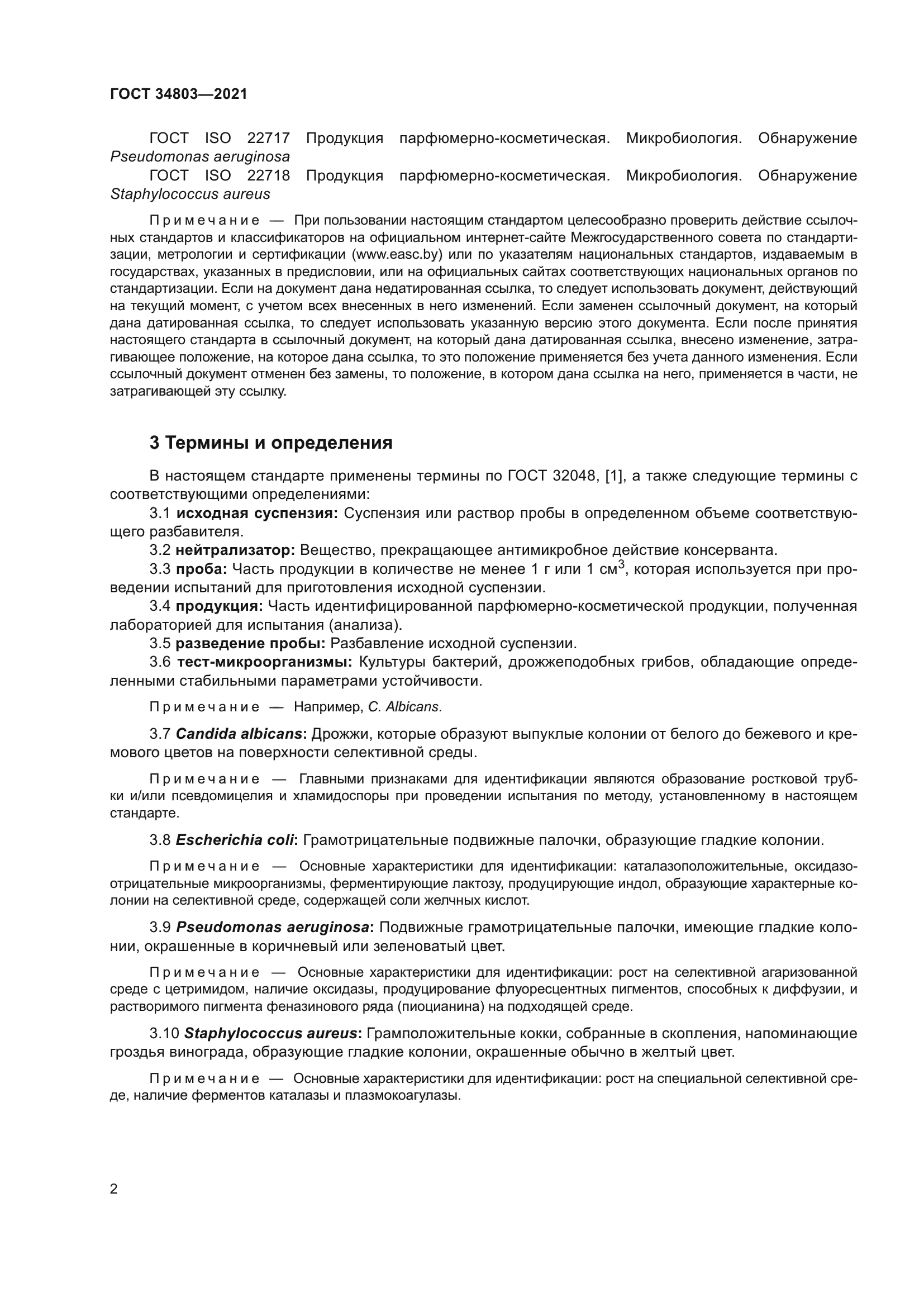 ГОСТ 34803—2021

ГОСТ ISO 22717 Продукция парфюмерно-косметическая. Микробиология. Обнаружение Pseudomonas aeruginosa

ГОСТ ISO 22718 Продукция парфюмерно-косметическая. Микробиология. Обнаружение Staphylococcus aureus

Примечание — При пользовании настоящим стандартом целесообразно проверить действие ссылочных стандартов и классификаторов на официальном интернет-сайте Межгосударственного совета по стандартизации, метрологии и сертификации (www.easc.by) или по указателям национальных стандартов, издаваемым в государствах, указанных в предисловии, или на официальных сайтах соответствующих национальных органов по стандартизации. Если на документ дана недатированная ссылка, то следует использовать документ, действующий на текущий момент, с учетом всех внесенных в него изменений. Если заменен ссылочный документ, на который дана датированная ссылка, то следует использовать указанную версию этого документа. Если после принятия настоящего стандарта в ссылочный документ, на который дана датированная ссылка, внесено изменение, затрагивающее положение, на которое дана ссылка, то это положение применяется без учета данного изменения. Если ссылочный документ отменен без замены, то положение, в котором дана ссылка на него, применяется в части, не затрагивающей эту ссылку.

3 Термины и определения

В настоящем стандарте применены термины по ГОСТ 32048, [1], а также следующие термины с соответствующими определениями:

3.1 исходная суспензия: Суспензия или раствор пробы в определенном объеме соответствующего разбавителя.

3.2 нейтрализатор: Вещество, прекращающее антимикробное действие консерванта.

3.3 проба: Часть продукции в количестве не менее 1 г или 1 см$^3$, которая используется при проведении испытаний для приготовления исходной суспензии.

3.4 продукция: Часть идентифицированной парфюмерно-косметической продукции, полученная лабораторией для испытания (анализа).

3.5 разведение пробы: Разбавление исходной суспензии.

3.6 тест-микроорганизмы: Культуры бактерий, дрожжеподобных грибов, обладающие определенными стабильными параметрами устойчивости.

Примечание — Например, C. Albicans.

3.7 Candida albicans: Дрожжи, которые образуют выпуклые колонии от белого до бежевого и кремового цветов на поверхности селективной среды.

Примечание — Главными признаками для идентификации являются образование ростковой трубки и/или псевдомицелия и хламидоспоры при проведении испытания по методу, установленному в настоящем стандарте.

3.8 Escherichia coli: Грамотрицательные подвижные палочки, образующие гладкие колонии.

Примечание — Основные характеристики для идентификации: каталазоположительные, оксидазоотрицательные микроорганизмы, ферментирующие лактозу, продуцирующие индол, образующие характерные колонии на селективной среде, содержащей соли желчных кислот.

3.9 Pseudomonas aeruginosa: Подвижные грамотрицательные палочки, имеющие гладкие колонии, окрашенные в коричневый или зеленоватый цвет.

Примечание — Основные характеристики для идентификации: рост на селективной агаризованной среде с цетримидом, наличие оксидазы, продуцирование флуоресцентных пигментов, способных к диффузии, и растворимого пигмента феназинового ряда (пиоцианина) на подходящей среде.

3.10 Staphylococcus aureus: Грамположительные кокки, собранные в скопления, напоминающие гроздья винограда, образующие гладкие колонии, окрашенные обычно в желтый цвет.

Примечание — Основные характеристики для идентификации: рост на специальной селективной среде, наличие ферментов каталазы и плазмокоагулазы.

2